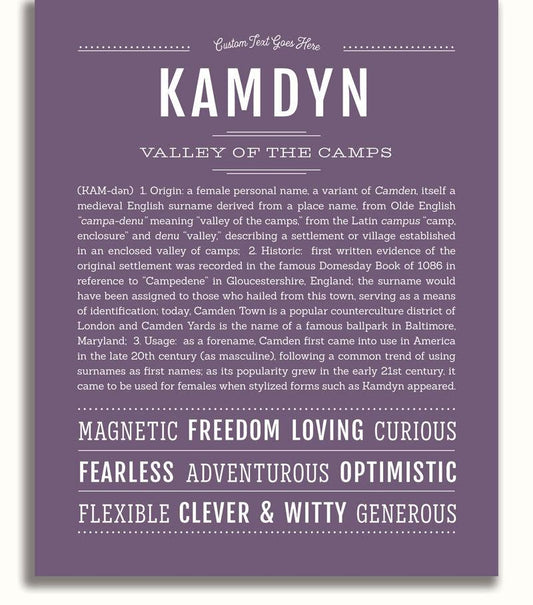 Custom Text Goes Here

KAMDYN

VALLEY OF THE CAMPS

(KAM-dən) 1. Origin: a female personal name, a variant of Camden, itself a medieval English surname derived from a place name, from Olde English "campa-denu" meaning "valley of the camps," from the Latin campus "camp, enclosure" and denu "valley," describing a settlement or village established in an enclosed valley of camps; 2. Historic: first written evidence of the original settlement was recorded in the famous Domesday Book of 1086 in reference to "Campedene" in Gloucestershire, England; the surname would have been assigned to those who hailed from this town, serving as a means of identification; today, Camden Town is a popular counterculture district of London and Camden Yards is the name of a famous ballpark in Baltimore, Maryland; 3. Usage: as a forename, Camden first came into use in America in the late 20th century (as masculine), following a common trend of using surnames as first names; as its popularity grew in the early 21st century, it came to be used for females when stylized forms such as Kamdyn appeared.

MAGNETIC FREEDOM LOVING CURIOUS

FEARLESS ADVENTUROUS OPTIMISTIC

FLEXIBLE CLEVER & WITTY GENEROUS